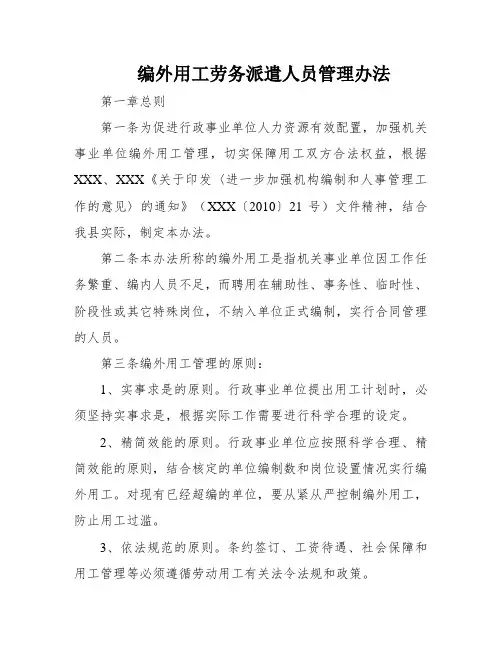 编外用工劳务派遣人员管理办法

第一章总则

第一条为促进行政事业单位人力资源有效配置，加强机关事业单位编外用工管理，切实保障用工双方合法权益，根据XXX、XXX《关于印发（进一步加强机构编制和人事管理工作的意见）的通知》（XXX〔2010〕21号）文件精神，结合我县实际，制定本办法。

第二条本办法所称的编外用工是指机关事业单位因工作任务繁重、编内人员不足，而聘用在辅助性、事务性、临时性、阶段性或其它特殊岗位，不纳入单位正式编制，实行合同管理的人员。

第三条编外用工管理的原则：

1、实事求是的原则。行政事业单位提出用工计划时，必须坚持实事求是，根据实际工作需要进行科学合理的设定。

2、精简效能的原则。行政事业单位应按照科学合理、精简效能的原则，结合核定的单位编制数和岗位设置情况实行编外用工。对现有已经超编的单位，要从紧从严控制编外用工，防止用工过滥。

3、依法规范的原则。条约签订、工资待遇、社会保障和用工管理等必须遵循劳动用工有关法令法规和政策。